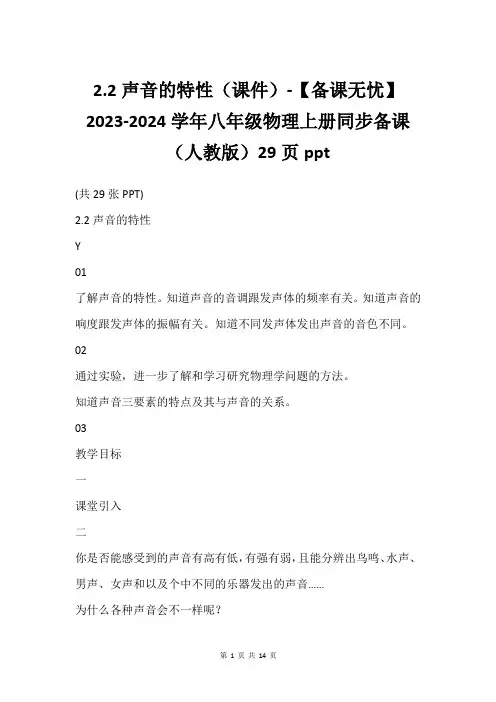 2.2 声音的特性（课件）-【备课无忧】2023-2024 学年八年级物理上册同步备课（人教版）29 页 ppt

(共 29 张 PPT)

2.2 声音的特性

Y

01

了解声音的特性。知道声音的音调跟发声体的频率有关。知道声音的响度跟发声体的振幅有关。知道不同发声体发出声音的音色不同。

02

通过实验，进一步了解和学习研究物理学问题的方法。
知道声音三要素的特点及其与声音的关系。

03

教学目标

一

课堂引入

二

你是否能感受到的声音有高有低，有强有弱，且能分辨出鸟鸣、水声、男声、女声和以及个中不同的乐器发出的声音……
为什么各种声音会不一样呢？

第 1 页 共 14 页